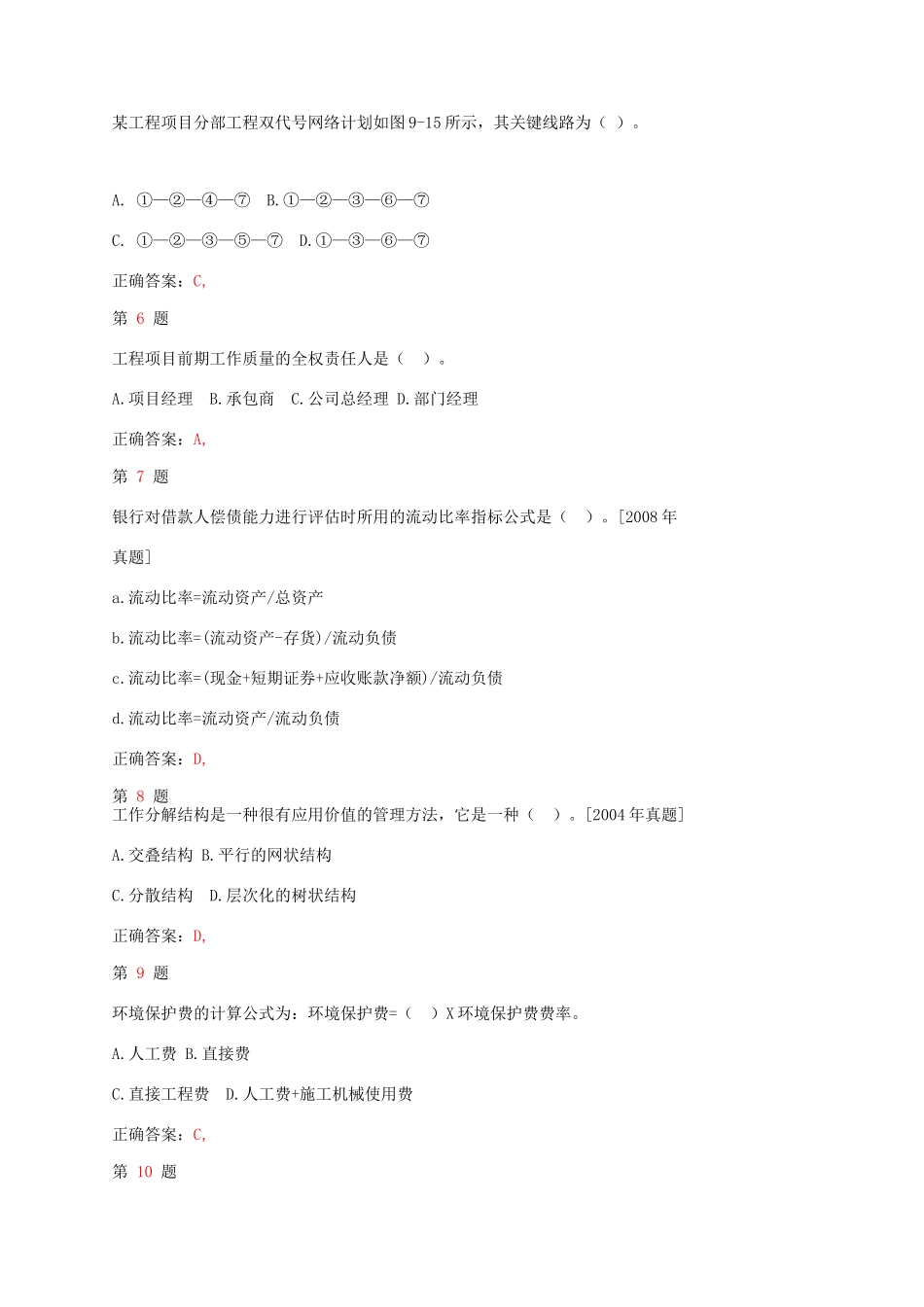 某工程项目分部工程双代号网络计划如图9-15所示，其关键线路为（ ）。

A. ①—②—④—⑦ B.①—②—③—⑥—⑦

C. ①—②—③—⑤—⑦ D.①—③—⑥—⑦

正确答案：C,

第 6 题

工程项目前期工作质量的全权责任人是（ ）。

A.项目经理 B.承包商 C.公司总经理 D.部门经理

正确答案：A,

第 7 题

银行对借款人偿债能力进行评估时所用的流动比率指标公式是（ ）。[2008年真题]

a.流动比率=流动资产/总资产

b.流动比率=(流动资产-存货)/流动负债

c.流动比率=(现金+短期证券+应收账款净额)/流动负债

d.流动比率=流动资产/流动负债

正确答案：D,

第 8 题

工作分解结构是一种很有应用价值的管理方法，它是一种（ ）。[2004年真题]

A.交叠结构 B.平行的网状结构

C.分散结构 D.层次化的树状结构

正确答案：D,

第 9 题

环境保护费的计算公式为：环境保护费=（ ）X环境保护费费率。

A.人工费 B.直接费

C.直接工程费 D.人工费+施工机械使用费

正确答案：C,

第 10 题